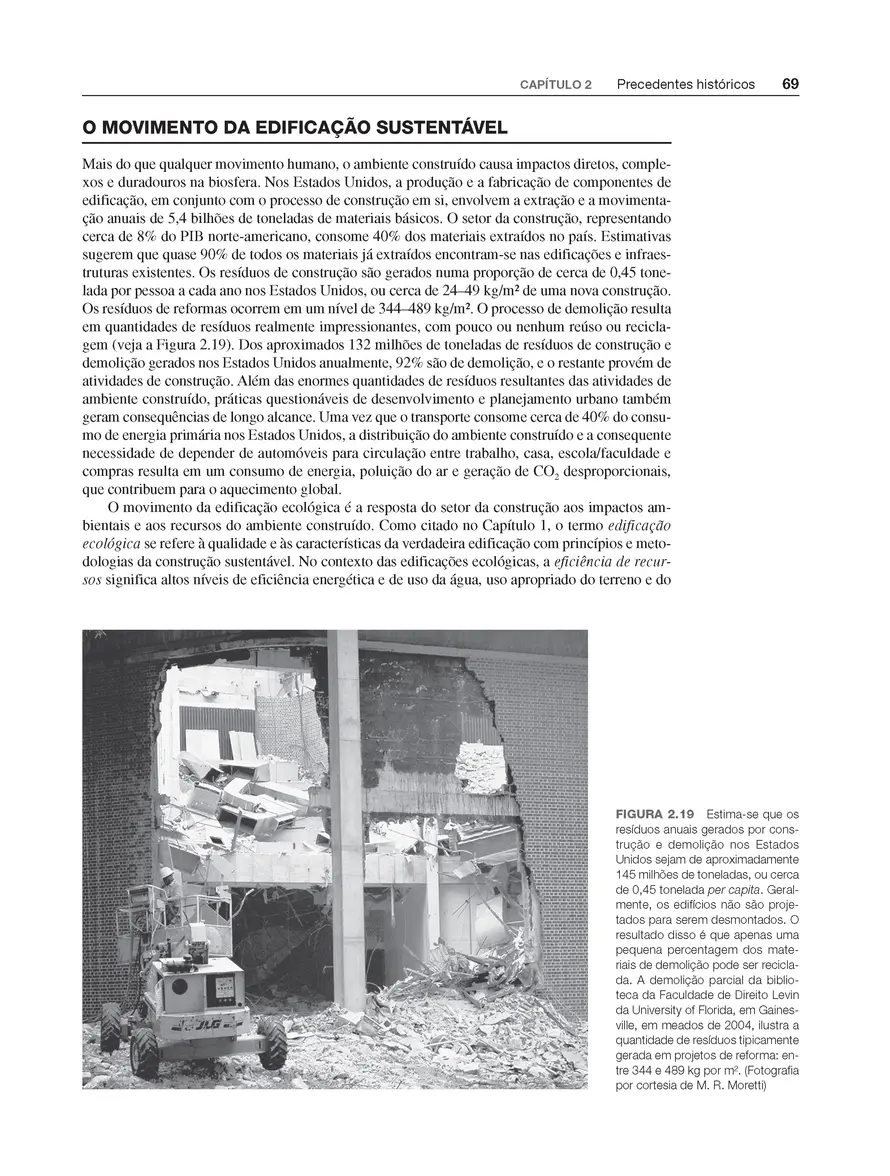 CAPÍTULO 2 Precedentes históricos 69

O MOVIMENTO DA EDIFICAÇÃO SUSTENTÁVEL

Mais do que qualquer movimento humano, o ambiente construído causa impactos diretos, complexos e duradouros na biosfera. Nos Estados Unidos, a produção e a fabricação de componentes de edificação, em conjunto com o processo de construção em si, envolvem a extração e a movimentação anuais de 5,4 bilhões de toneladas de materiais básicos. O setor da construção, representando cerca de 8% do PIB norte-americano, consome 40% dos materiais extraídos no país. Estimativas sugerem que quase 90% de todos os materiais já extraídos encontram-se nas edificações e infraestruturas existentes. Os resíduos de construção são gerados numa proporção de cerca de 0,45 tonelada por pessoa a cada ano nos Estados Unidos, ou cerca de 24–49 kg/m² de uma nova construção. Os resíduos de reformas ocorrem em um nível de 344–489 kg/m². O processo de demolição resulta em quantidades de resíduos realmente impressionantes, com pouco ou nenhum reúso ou reciclagem (veja a Figura 2.19). Dos aproximados 132 milhões de toneladas de resíduos de construção e demolição gerados nos Estados Unidos anualmente, 92% são de demolição, e o restante provém de atividades de construção. Além das enormes quantidades de resíduos resultantes das atividades de ambiente construído, práticas questionáveis de desenvolvimento e planejamento urbano também geram consequências de longo alcance. Uma vez que o transporte consome cerca de 40% do consumo de energia primária nos Estados Unidos, a distribuição do ambiente construído e a consequente necessidade de depender de automóveis para circulação entre trabalho, casa, escola/faculdade e compras resulta em um consumo de energia, poluição do ar e geração de $CO_2$ desproporcionais, que contribuem para o aquecimento global.

O movimento da edificação ecológica é a resposta do setor da construção aos impactos ambientais e aos recursos do ambiente construído. Como citado no Capítulo 1, o termo edificação ecológica se refere à qualidade e às características da verdadeira edificação com princípios e metodologias da construção sustentável. No contexto das edificações ecológicas, a eficiência de recursos significa altos níveis de eficiência energética e de uso da água, uso apropriado do terreno e do

JLG

FIGURA 2.19 Estima-se que os resíduos anuais gerados por construção e demolição nos Estados Unidos sejam de aproximadamente 145 milhões de toneladas, ou cerca de 0,45 tonelada per capita. Geralmente, os edifícios não são projetados para serem desmontados. O resultado disso é que apenas uma pequena percentagem dos materiais de demolição pode ser reciclada. A demolição parcial da biblioteca da Faculdade de Direito Levin da University of Florida, em Gainesville, em meados de 2004, ilustra a quantidade de resíduos tipicamente gerada em projetos de reforma: entre 344 e 489 kg por m². (Fotografia por cortesia de M. R. Moretti)